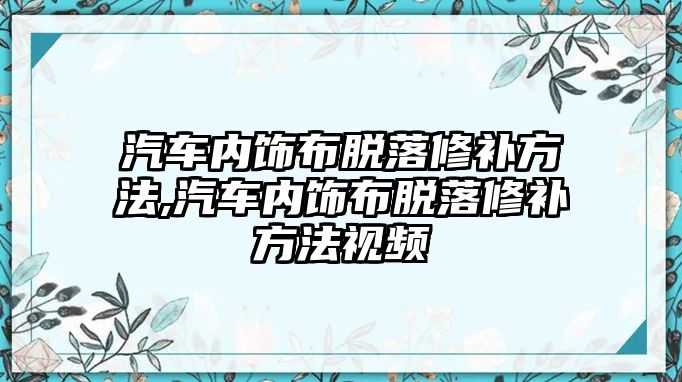 汽车内饰布脱落修补方法,汽车内饰布脱落修补方法视频